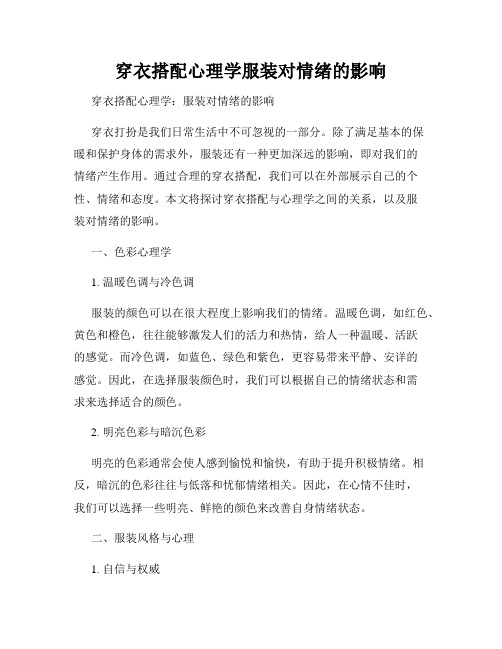 穿衣搭配心理学服装对情绪的影响

穿衣搭配心理学：服装对情绪的影响

穿衣打扮是我们日常生活中不可忽视的一部分。除了满足基本的保暖和保护身体的需求外，服装还有一种更加深远的影响，即对我们的情绪产生作用。通过合理的穿衣搭配，我们可以在外部展示自己的个性、情绪和态度。本文将探讨穿衣搭配与心理学之间的关系，以及服装对情绪的影响。

一、色彩心理学

1. 温暖色调与冷色调

服装的颜色可以在很大程度上影响我们的情绪。温暖色调，如红色、黄色和橙色，往往能够激发人们的活力和热情，给人一种温暖、活跃的感觉。而冷色调，如蓝色、绿色和紫色，更容易带来平静、安详的感觉。因此，在选择服装颜色时，我们可以根据自己的情绪状态和需求来选择适合的颜色。

2. 明亮色彩与暗沉色彩

明亮的色彩通常会使人感到愉悦和愉快，有助于提升积极情绪。相反，暗沉的色彩往往与低落和忧郁情绪相关。因此，在心情不佳时，我们可以选择一些明亮、鲜艳的颜色来改善自身情绪状态。

二、服装风格与心理

1. 自信与权威